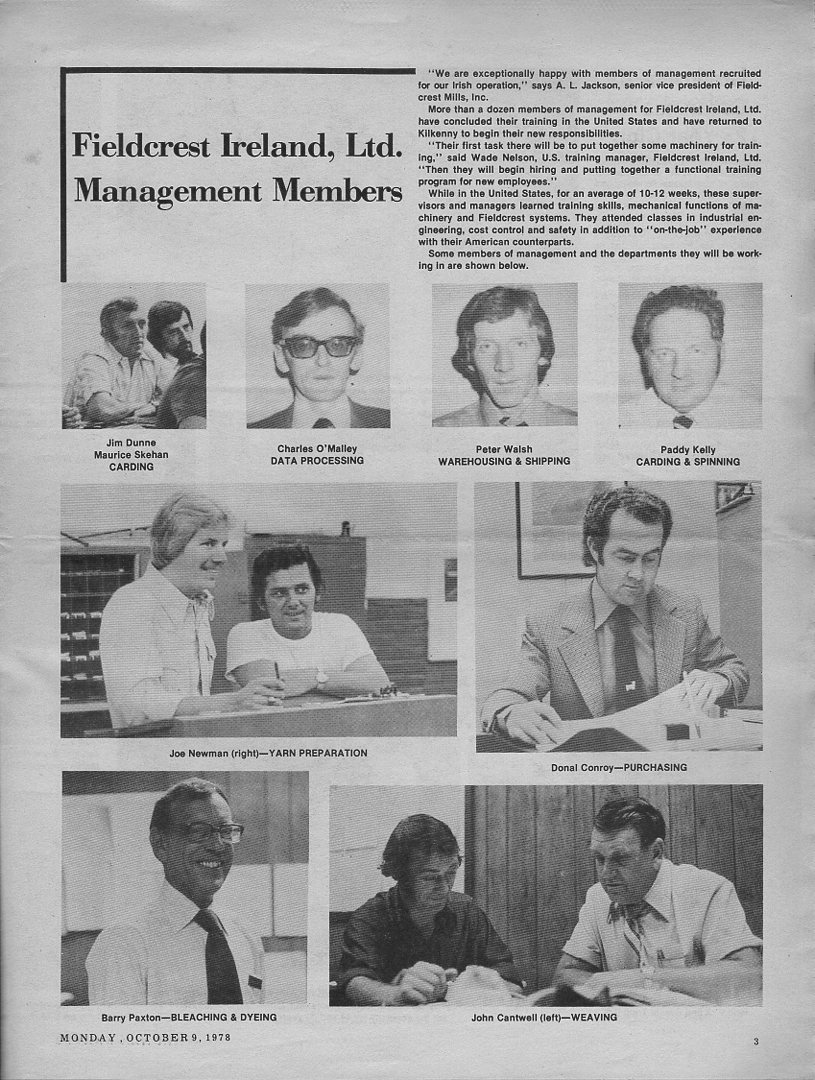 Fieldcrest Ireland, Ltd. Management Members

"We are exceptionally happy with members of management recruited for our Irish operation," says A. L. Jackson, senior vice president of Fieldcrest Mills, Inc.

More than a dozen members of management for Fieldcrest Ireland, Ltd. have concluded their training in the United States and have returned to Kilkenny to begin their new responsibilities.

"Their first task there will be to put together some machinery for training," said Wade Nelson, U.S. training manager, Fieldcrest Ireland, Ltd. "Then they will begin hiring and putting together a functional training program for new employees."

While in the United States, for an average of 10-12 weeks, these supervisors and managers learned training skills, mechanical functions of machinery and Fieldcrest systems. They attended classes in industrial engineering, cost control and safety in addition to "on-the-job" experience with their American counterparts.

Some members of management and the departments they will be working in are shown below.

Jim Dunne
Maurice Skehan
CARDING

Charles O'Malley
DATA PROCESSING

Peter Walsh
WAREHOUSING & SHIPPING

Paddy Kelly
CARDING & SPINNING

Joe Newman (right)—YARN PREPARATION

Donal Conroy—PURCHASING

Barry Paxton—BLEACHING & DYEING

John Cantwell (left)—WEAVING

MONDAY, OCTOBER 9, 1978

3